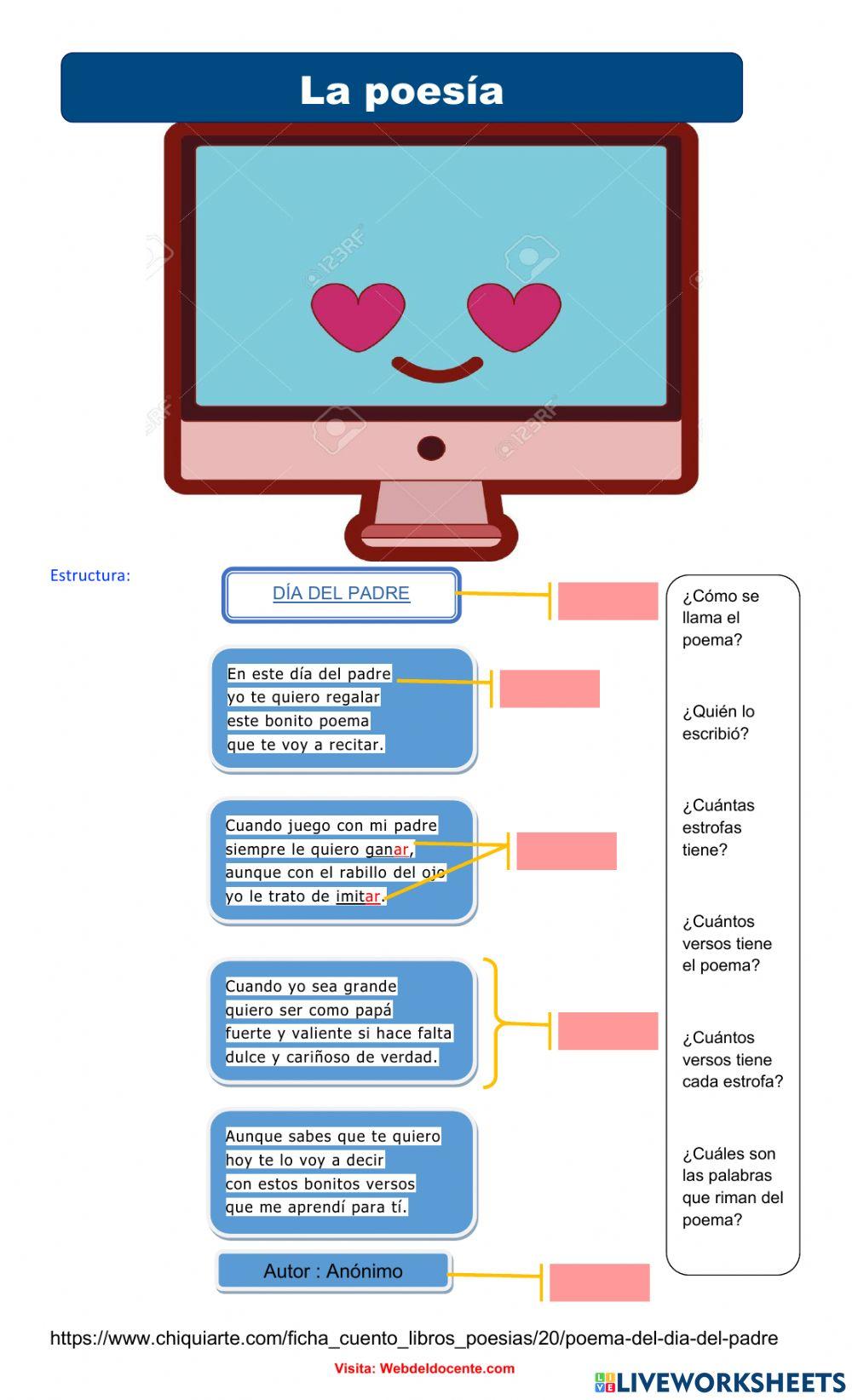 La poesía

Estructura:

DÍA DEL PADRE

En este día del padre
yo te quiero regalar
este bonito poema
que te voy a recitar.

Cuando juego con mi padre
siempre le quiero ganar,
aunque con el rabillo del ojo
yo le trato de imitar.

Cuando yo sea grande
quiero ser como papá
fuerte y valiente si hace falta
dulce y cariñoso de verdad.

Aunque sabes que te quiero
hoy te lo voy a decir
con estos bonitos versos
que me aprendí para tí.

Autor : Anónimo

¿Cómo se llama el poema?

¿Quién lo escribió?

¿Cuántas estrofas tiene?

¿Cuántos versos tiene el poema?

¿Cuántos versos tiene cada estrofa?

¿Cuáles son las palabras que riman del poema?

https://www.chiquiarte.com/ficha_cuento_libros_poesias/20/poema-del-dia-del-padre

Visita: Webdeldocente.com

LIVEWORKSHEETS